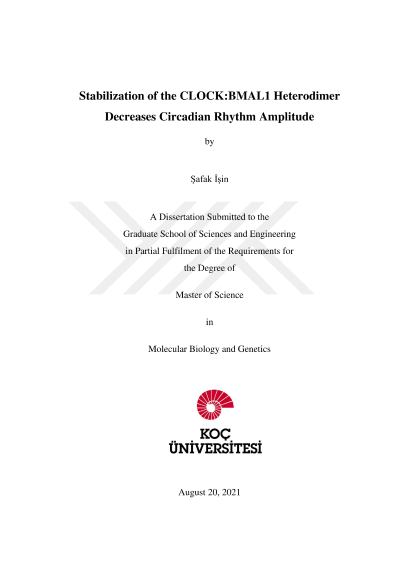 Stabilization of the CLOCK:BMAL1 Heterodimer Decreases Circadian Rhythm Amplitude

by

Şafak İşin

A Dissertation Submitted to the Graduate School of Sciences and Engineering in Partial Fulfilment of the Requirements for the Degree of

Master of Science

in

Molecular Biology and Genetics

KOÇ ÜNİVERSİTESİ

August 20, 2021